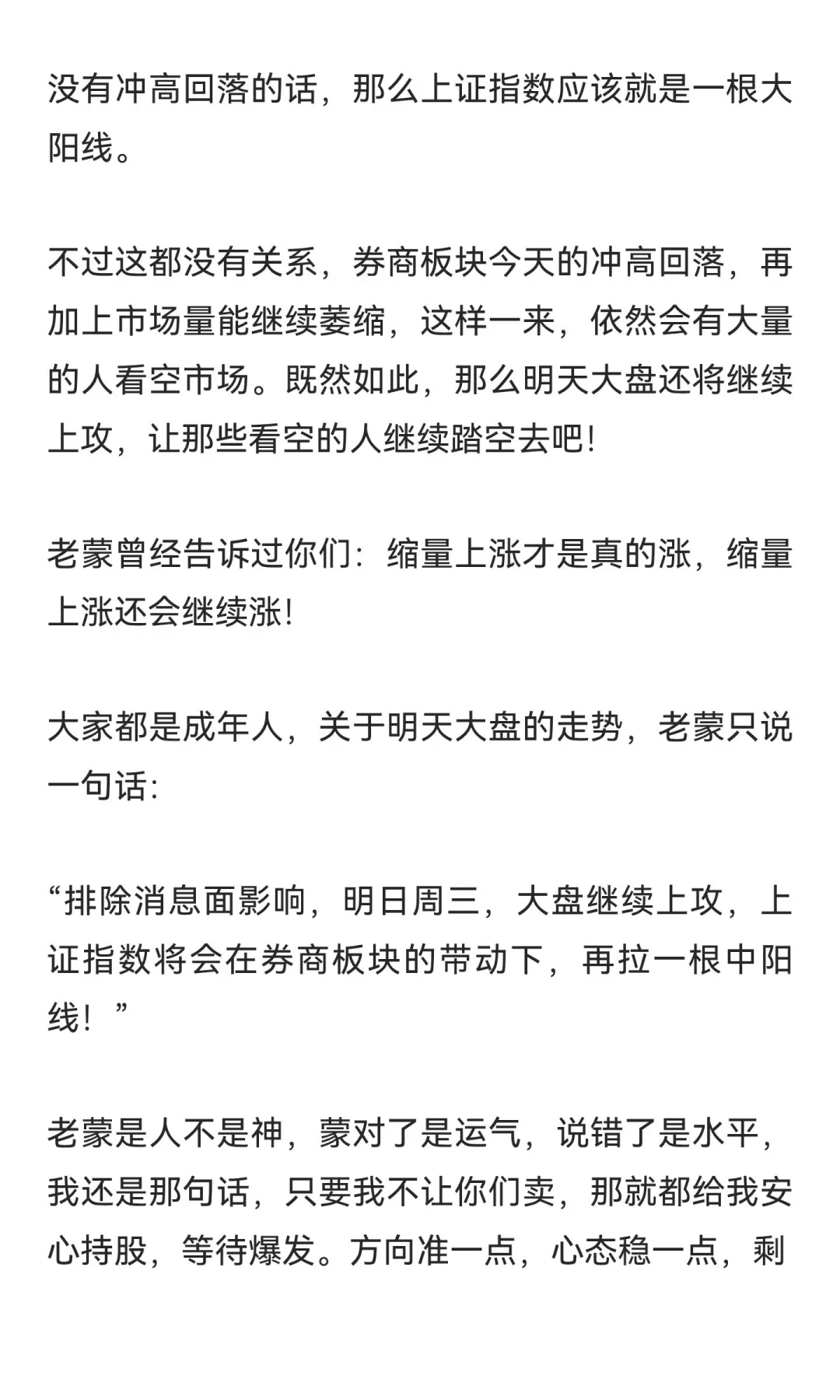 没有冲高回落的话，那么上证指数应该就是一根大阳线。

不过这都没有关系，券商板块今天的冲高回落，再加上市场量能继续萎缩，这样一来，依然会有大量的人看空市场。既然如此，那么明天大盘还将继续上攻，让那些看空的人继续踏空去吧!

老蒙曾经告诉过你们：缩量上涨才是真的涨，缩量上涨还会继续涨!

大家都是成年人，关于明天大盘的走势，老蒙只说一句话:

“排除消息面影响，明日周三，大盘继续上攻，上证指数将会在券商板块的带动下，再拉一根中阳线！”

老蒙是人不是神，蒙对了是运气，说错了是水平，我还是那句话，只要我不让你们卖，那就都给我安心持股，等待爆发。方向准一点，心态稳一点，剩